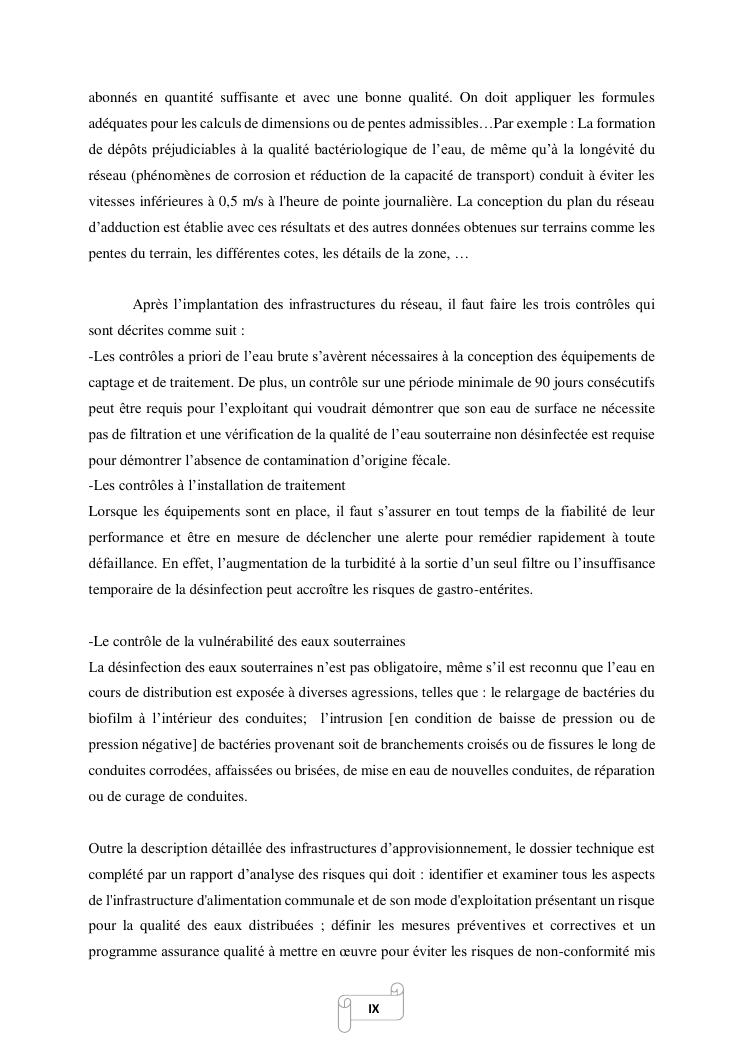 abonnés en quantité suffisante et avec une bonne qualité. On doit appliquer les formules adéquates pour les calculs de dimensions ou de pentes admissibles…Par exemple : La formation de dépôts préjudiciables à la qualité bactériologique de l'eau, de même qu'à la longévité du réseau (phénomènes de corrosion et réduction de la capacité de transport) conduit à éviter les vitesses inférieures à 0,5 m/s à l'heure de pointe journalière. La conception du plan du réseau d'adduction est établie avec ces résultats et des autres données obtenues sur terrains comme les pentes du terrain, les différentes cotes, les détails de la zone, …

Après l'implantation des infrastructures du réseau, il faut faire les trois contrôles qui sont décrites comme suit :
-Les contrôles a priori de l'eau brute s'avèrent nécessaires à la conception des équipements de captage et de traitement. De plus, un contrôle sur une période minimale de 90 jours consécutifs peut être requis pour l'exploitant qui voudrait démontrer que son eau de surface ne nécessite pas de filtration et une vérification de la qualité de l'eau souterraine non désinfectée est requise pour démontrer l'absence de contamination d'origine fécale.
-Les contrôles à l'installation de traitement
Lorsque les équipements sont en place, il faut s'assurer en tout temps de la fiabilité de leur performance et être en mesure de déclencher une alerte pour remédier rapidement à toute défaillance. En effet, l'augmentation de la turbidité à la sortie d'un seul filtre ou l'insuffisance temporaire de la désinfection peut accroître les risques de gastro-entérites.

-Le contrôle de la vulnérabilité des eaux souterraines
La désinfection des eaux souterraines n'est pas obligatoire, même s'il est reconnu que l'eau en cours de distribution est exposée à diverses agressions, telles que : le relargage de bactéries du biofilm à l'intérieur des conduites; l'intrusion [en condition de baisse de pression ou de pression négative] de bactéries provenant soit de branchements croisés ou de fissures le long de conduites corrodées, affaissées ou brisées, de mise en eau de nouvelles conduites, de réparation ou de curage de conduites.

Outre la description détaillée des infrastructures d'approvisionnement, le dossier technique est complété par un rapport d'analyse des risques qui doit : identifier et examiner tous les aspects de l'infrastructure d'alimentation communale et de son mode d'exploitation présentant un risque pour la qualité des eaux distribuées ; définir les mesures préventives et correctives et un programme assurance qualité à mettre en œuvre pour éviter les risques de non-conformité mis

IX